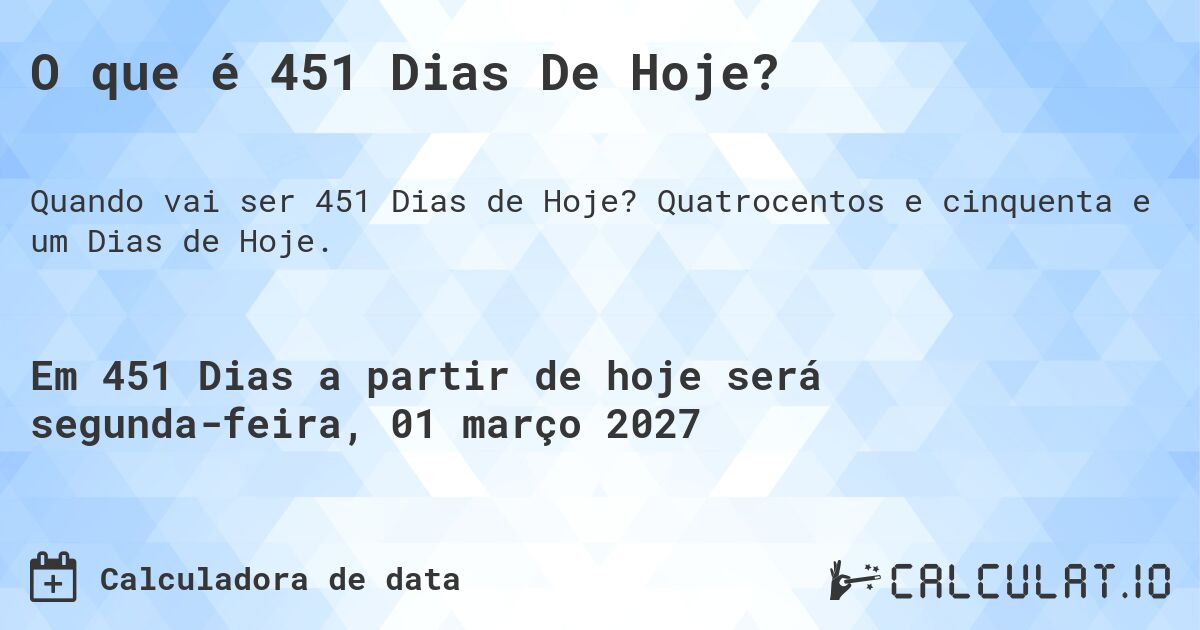 O que é 451 Dias De Hoje?

Quando vai ser 451 Dias de Hoje? Quatrocentos e cinquenta e um Dias de Hoje.

Em 451 Dias a partir de hoje será segunda-feira, 01 março 2027

Calculadora de data

CALCULAT.IO